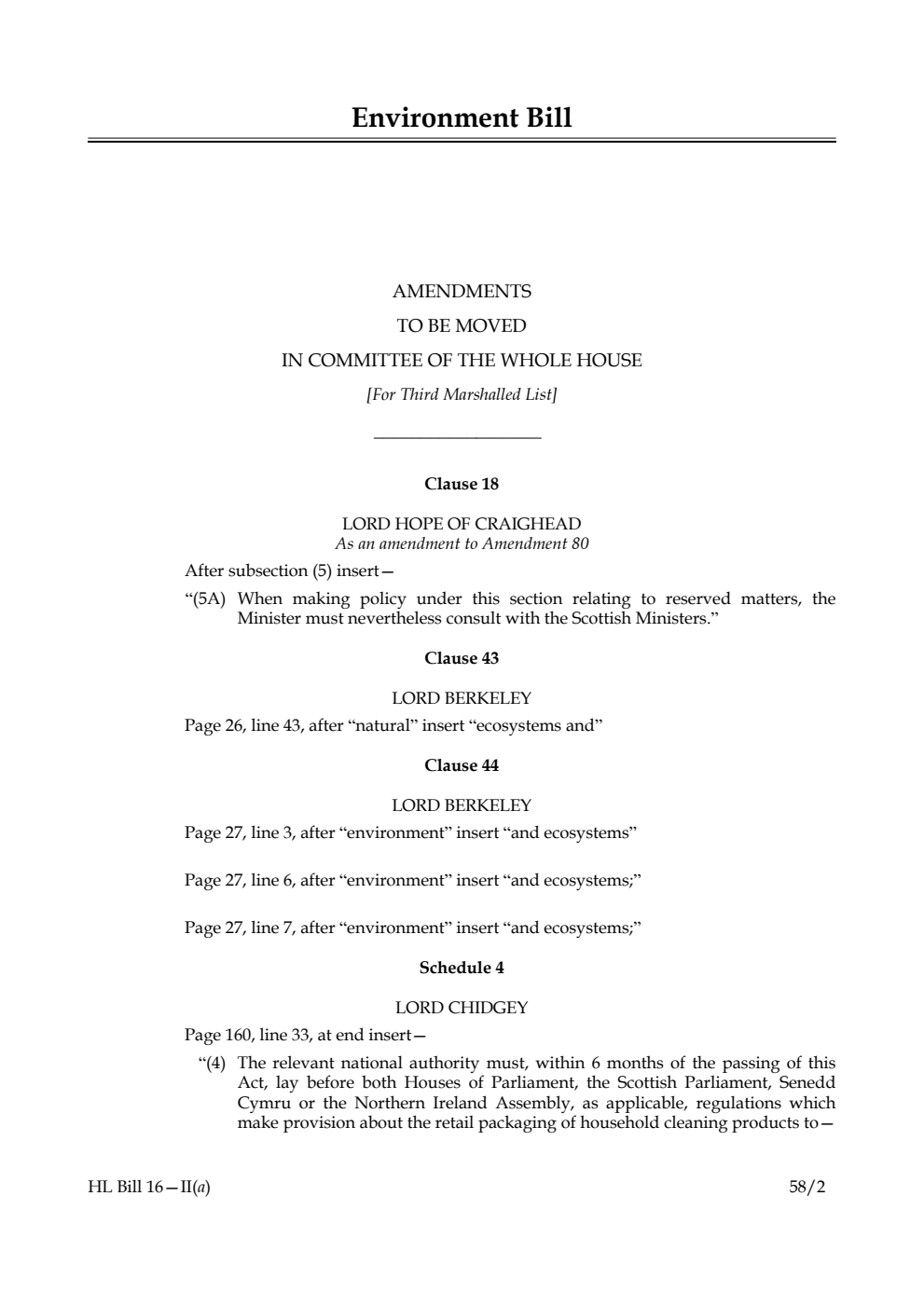 Environment Bill

AMENDMENTS
TO BE MOVED
IN COMMITTEE OF THE WHOLE HOUSE
[For Third Marshalled List]

Clause 18

LORD HOPE OF CRAIGHEAD
As an amendment to Amendment 80

After subsection (5) insert—

"(5A) When making policy under this section relating to reserved matters, the Minister must nevertheless consult with the Scottish Ministers."

Clause 43

LORD BERKELEY

Page 26, line 43, after "natural" insert "ecosystems and"

Clause 44

LORD BERKELEY

Page 27, line 3, after "environment" insert "and ecosystems"

Page 27, line 6, after "environment" insert "and ecosystems;"

Page 27, line 7, after "environment" insert "and ecosystems;"

Schedule 4

LORD CHIDGEY

Page 160, line 33, at end insert—

"(4) The relevant national authority must, within 6 months of the passing of this Act, lay before both Houses of Parliament, the Scottish Parliament, Senedd Cymru or the Northern Ireland Assembly, as applicable, regulations which make provision about the retail packaging of household cleaning products to—

HL Bill 16—II(a)
58/2